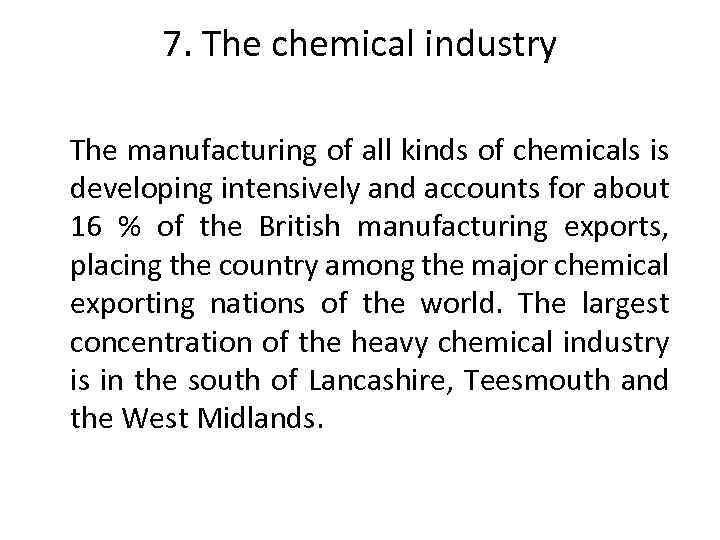 7. The chemical industry

The manufacturing of all kinds of chemicals is developing intensively and accounts for about 16 % of the British manufacturing exports, placing the country among the major chemical exporting nations of the world. The largest concentration of the heavy chemical industry is in the south of Lancashire, Teesmouth and the West Midlands.